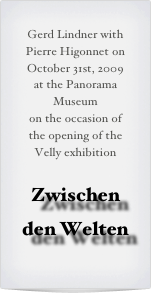 Gerd Lindner with Pierre Higonnet on October 31st, 2009 at the Panorama Museum on the occasion of the opening of the Velly exhibition

Zwischen den Welten